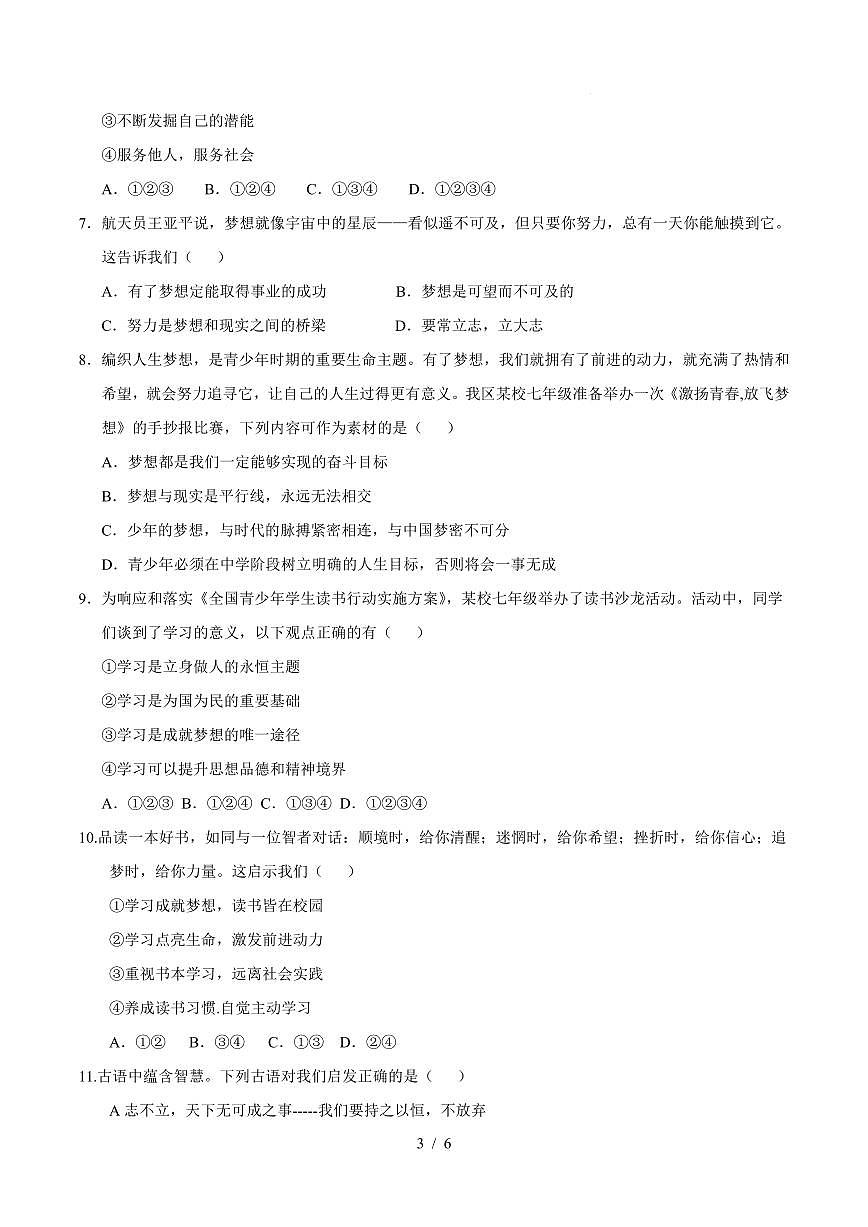 ③不断发掘自己的潜能

④服务他人，服务社会

A．①②③　B．①②④　C．①③④　D．①②③④

7．航天员王亚平说，梦想就像宇宙中的星辰——看似遥不可及，但只要你努力，总有一天你能触摸到它。这告诉我们（　）

A．有了梦想定能取得事业的成功　　B．梦想是可望而不可及的

C．努力是梦想和现实之间的桥梁　　D．要常立志，立大志

8．编织人生梦想，是青少年时期的重要生命主题。有了梦想，我们就拥有了前进的动力，就充满了热情和希望，就会努力追寻它，让自己的人生过得更有意义。我区某校七年级准备举办一次《激扬青春,放飞梦想》的手抄报比赛，下列内容可作为素材的是（　）

A．梦想都是我们一定能够实现的奋斗目标

B．梦想与现实是平行线，永远无法相交

C．少年的梦想，与时代的脉搏紧密相连，与中国梦密不可分

D．青少年必须在中学阶段树立明确的人生目标，否则将会一事无成

9．为响应和落实《全国青少年学生读书行动实施方案》，某校七年级举办了读书沙龙活动。活动中，同学们谈到了学习的意义，以下观点正确的有（　）

①学习是立身做人的永恒主题

②学习是为国为民的重要基础

③学习是成就梦想的唯一途径

④学习可以提升思想品德和精神境界

A．①②③ B．①②④ C．①③④ D．①②③④

10.品读一本好书，如同与一位智者对话：顺境时，给你清醒；迷惘时，给你希望；挫折时，给你信心；追梦时，给你力量。这启示我们（　）

①学习成就梦想，读书皆在校园

②学习点亮生命，激发前进动力

③重视书本学习，远离社会实践

④养成读书习惯.自觉主动学习

A．①②　B．③④　C．①③　D．②④

11.古语中蕴含智慧。下列古语对我们启发正确的是（　）

A 志不立，天下无可成之事-----我们要持之以恒，不放弃

3 / 6